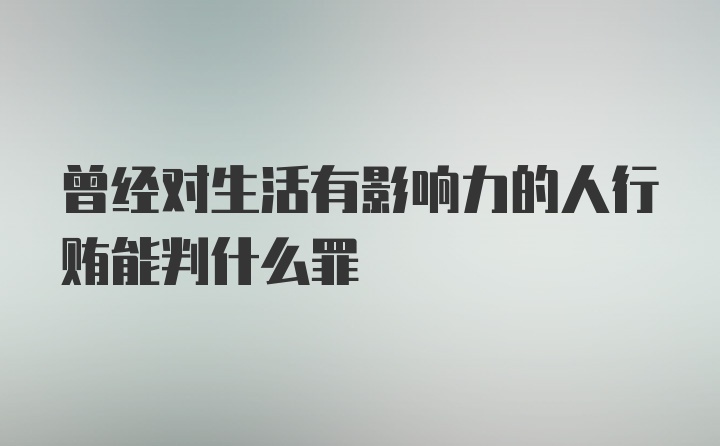 曾经对生活有影响力的人行贿能判什么罪